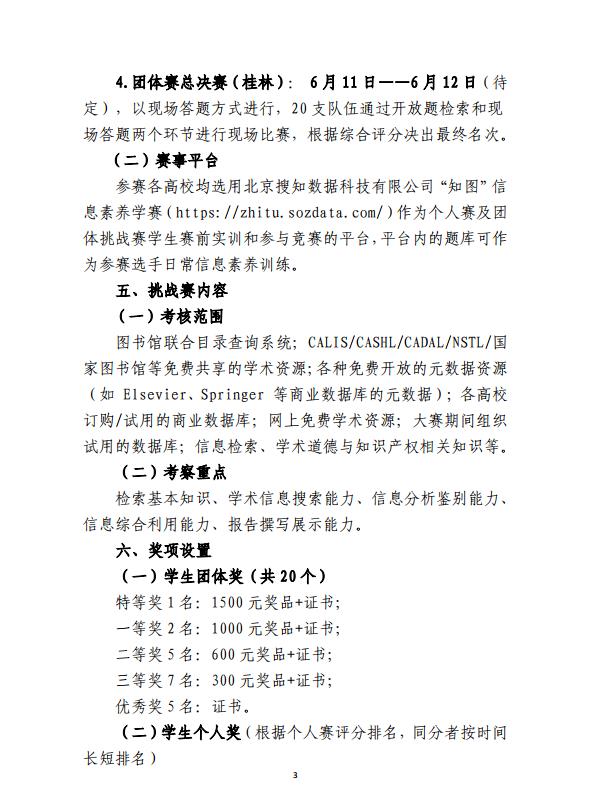 4.团体赛总决赛（桂林）： 6月11日——6月12日（待定），以现场答题方式进行，20支队伍通过开放题检索和现场答题两个环节进行现场比赛，根据综合评分决出最终名次。

（二）赛事平台

参赛各高校均选用北京搜知数据科技有限公司“知图”信息素养学赛（https://zhitu.sozdata.com/）作为个人赛及团体挑战赛学生赛前实训和参与竞赛的平台，平台内的题库可作为参赛选手日常信息素养训练。

五、挑战赛内容

（一）考核范围

图书馆联合目录查询系统；CALIS/CASHL/CADAL/NSTL/国家图书馆等免费共享的学术资源；各种免费开放的元数据资源（如 Elsevier、Springer 等商业数据库的元数据）；各高校订购/试用的商业数据库；网上免费学术资源；大赛期间组织试用的数据库；信息检索、学术道德与知识产权相关知识等。

（二）考察重点

检索基本知识、学术信息搜索能力、信息分析鉴别能力、信息综合利用能力、报告撰写展示能力。

六、奖项设置

（一）学生团体奖（共20个）

特等奖1名：1500元奖品+证书；

一等奖2名：1000元奖品+证书；

二等奖5名：600元奖品+证书；

三等奖7名：300元奖品+证书；

优秀奖5名：证书。

（二）学生个人奖（根据个人赛评分排名，同分者按时间长短排名）

3